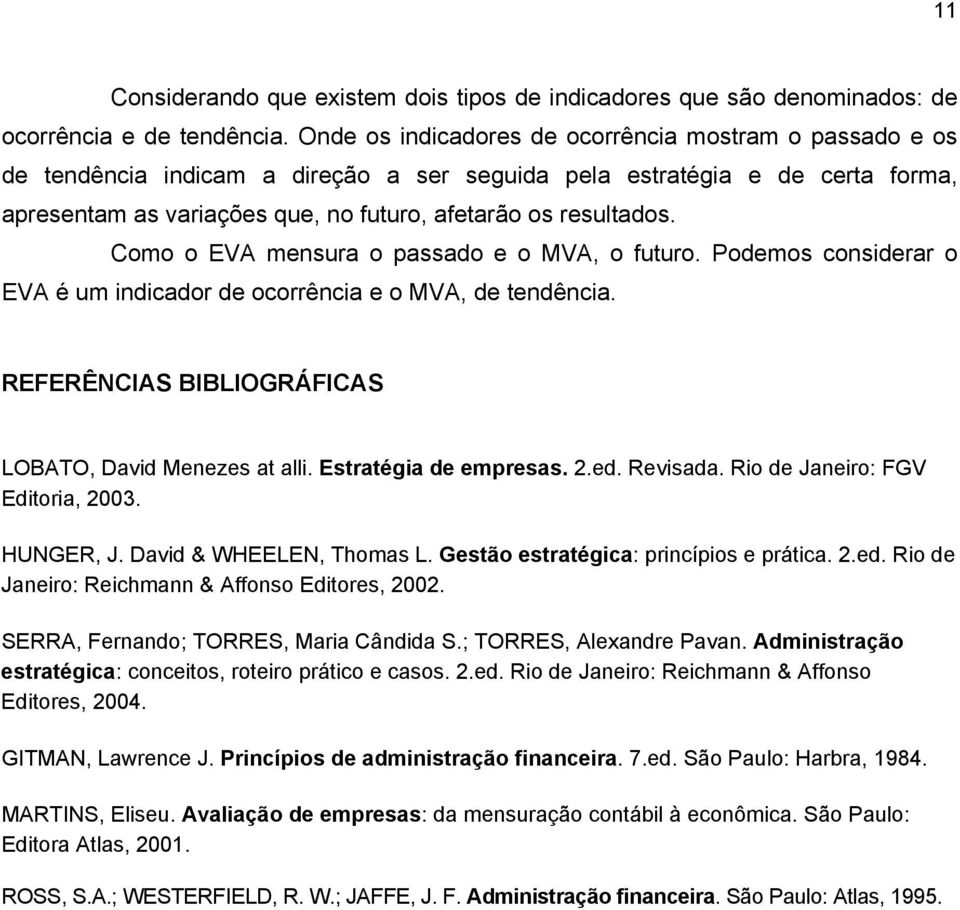 11

Considerando que existem dois tipos de indicadores que são denominados: de ocorrência e de tendência. Onde os indicadores de ocorrência mostram o passado e os de tendência indicam a direção a ser seguida pela estratégia e de certa forma, apresentam as variações que, no futuro, afetarão os resultados.

Como o EVA mensura o passado e o MVA, o futuro. Podemos considerar o EVA é um indicador de ocorrência e o MVA, de tendência.

REFERÊNCIAS BIBLIOGRÁFICAS

LOBATO, David Menezes at alli. Estratégia de empresas. 2.ed. Revisada. Rio de Janeiro: FGV Editoria, 2003.

HUNGER, J. David & WHEELEN, Thomas L. Gestão estratégica: princípios e prática. 2.ed. Rio de Janeiro: Reichmann & Affonso Editores, 2002.

SERRA, Fernando; TORRES, Maria Cândida S.; TORRES, Alexandre Pavan. Administração estratégica: conceitos, roteiro prático e casos. 2.ed. Rio de Janeiro: Reichmann & Affonso Editores, 2004.

GITMAN, Lawrence J. Princípios de administração financeira. 7.ed. São Paulo: Harbra, 1984.

MARTINS, Eliseu. Avaliação de empresas: da mensuração contábil à econômica. São Paulo: Editora Atlas, 2001.

ROSS, S.A.; WESTERFIELD, R. W.; JAFFE, J. F. Administração financeira. São Paulo: Atlas, 1995.